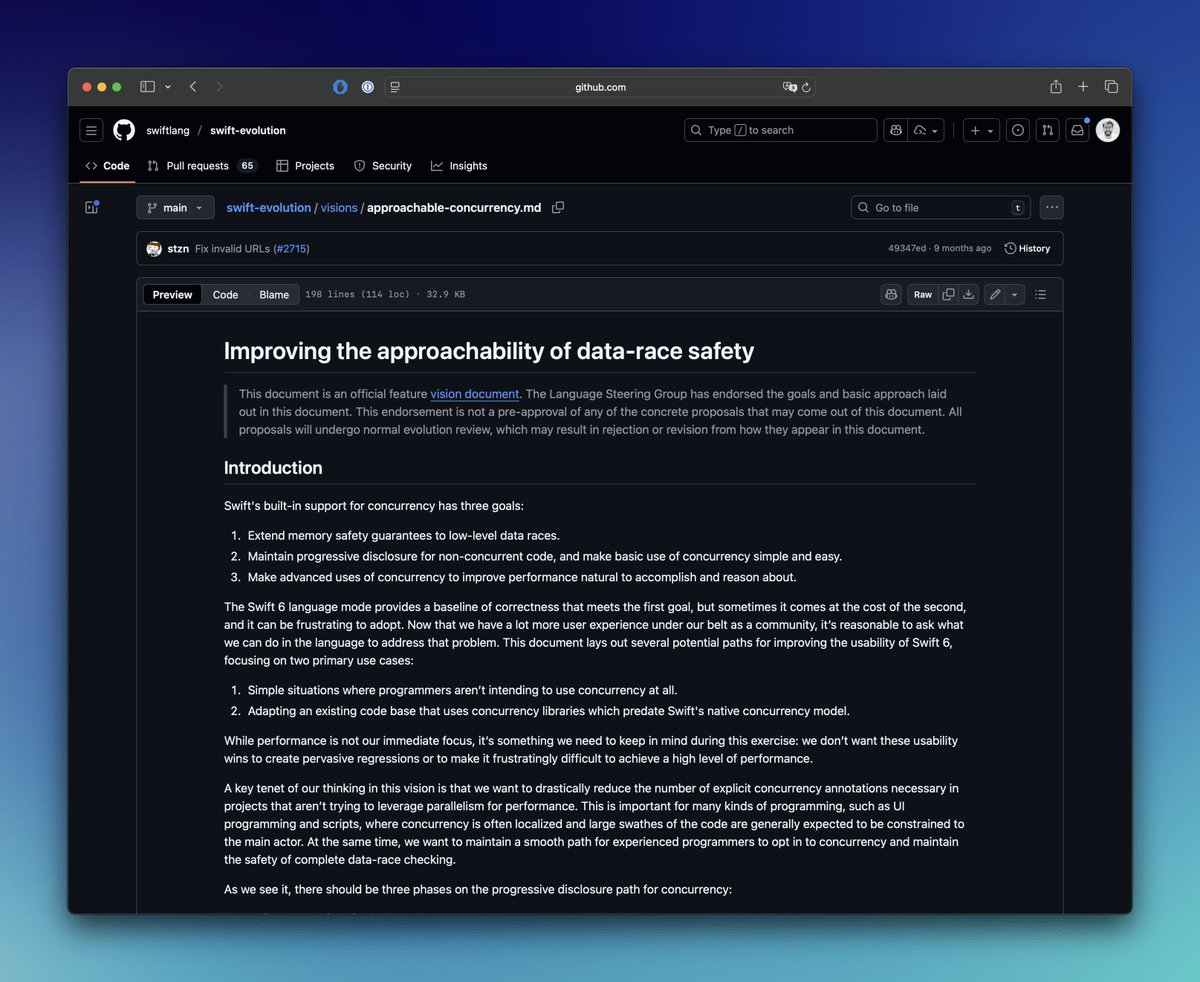 github.com

swiftlang / swift-evolution

Type / to search

Code Pull requests 65 Projects Security Insights

main swift-evolution / visions / approachable-concurrency.md

Go to file t

stzn Fix invalid URLs (#2715)

49347ed · 9 months ago History

Preview Code Blame 198 lines (114 loc) · 32.9 KB

Raw

Improving the approachability of data-race safety

This document is an official feature vision document. The Language Steering Group has endorsed the goals and basic approach laid out in this document. This endorsement is not a pre-approval of any of the concrete proposals that may come out of this document. All proposals will undergo normal evolution review, which may result in rejection or revision from how they appear in this document.

Introduction

Swift's built-in support for concurrency has three goals:

1. Extend memory safety guarantees to low-level data races.
2. Maintain progressive disclosure for non-concurrent code, and make basic use of concurrency simple and easy.
3. Make advanced uses of concurrency to improve performance natural to accomplish and reason about.

The Swift 6 language mode provides a baseline of correctness that meets the first goal, but sometimes it comes at the cost of the second, and it can be frustrating to adopt. Now that we have a lot more user experience under our belt as a community, it's reasonable to ask what we can do in the language to address that problem. This document lays out several potential paths for improving the usability of Swift 6, focusing on two primary use cases:

1. Simple situations where programmers aren't intending to use concurrency at all.
2. Adapting an existing code base that uses concurrency libraries which predate Swift's native concurrency model.

While performance is not our immediate focus, it's something we need to keep in mind during this exercise: we don't want these usability wins to create pervasive regressions or to make it frustratingly difficult to achieve a high level of performance.

A key tenet of our thinking in this vision is that we want to drastically reduce the number of explicit concurrency annotations necessary in projects that aren't trying to leverage parallelism for performance. This is important for many kinds of programming, such as UI programming and scripts, where concurrency is often localized and large swathes of the code are generally expected to be constrained to the main actor. At the same time, we want to maintain a smooth path for experienced programmers to opt in to concurrency and maintain the safety of complete data-race checking.

As we see it, there should be three phases on the progressive disclosure path for concurrency: